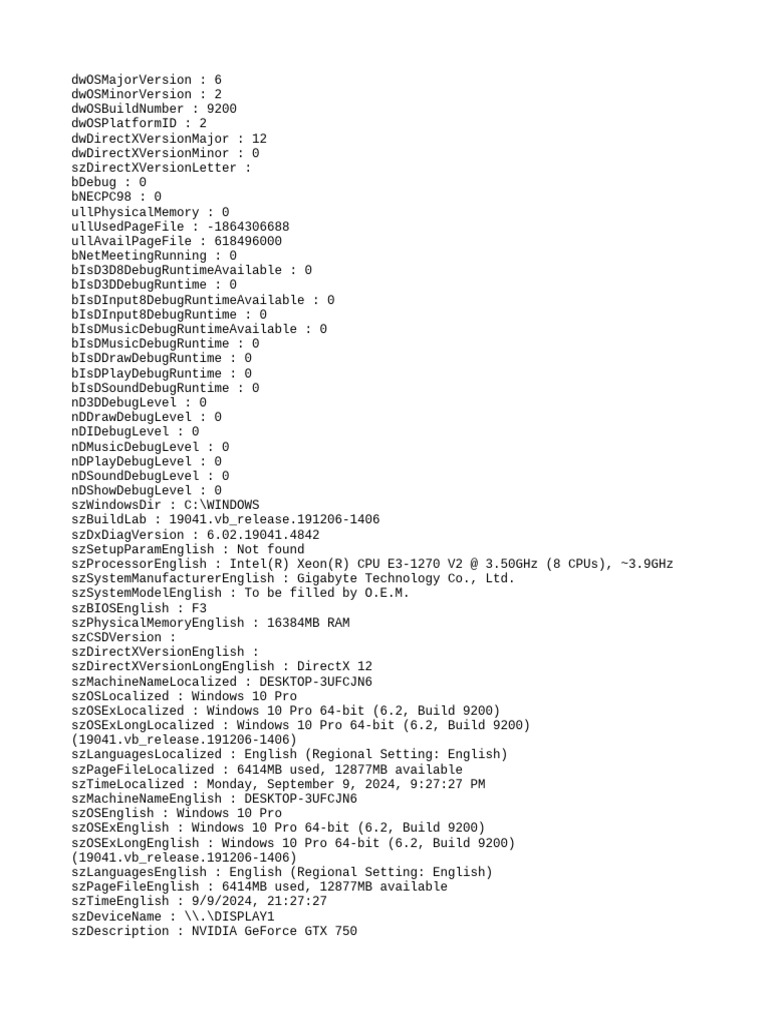 dwOSMajorVersion : 6
dwOSMinorVersion : 2
dwOSBuildNumber : 9200
dwOSPlatformID : 2
dwDirectXVersionMajor : 12
dwDirectXVersionMinor : 0
szDirectXVersionLetter :
bDebug : 0
bNECPC98 : 0
ullPhysicalMemory : 0
ullUsedPageFile : -1864306688
ullAvailPageFile : 618496000
bNetMeetingRunning : 0
bIsD3D8DebugRuntimeAvailable : 0
bIsD3DDebugRuntime : 0
bIsDInput8DebugRuntimeAvailable : 0
bIsDInput8DebugRuntime : 0
bIsDMusicDebugRuntimeAvailable : 0
bIsDMusicDebugRuntime : 0
bIsDDrawDebugRuntime : 0
bIsDPlayDebugRuntime : 0
bIsDSoundDebugRuntime : 0
nD3DDebugLevel : 0
nDDrawDebugLevel : 0
nDIDebugLevel : 0
nDMusicDebugLevel : 0
nDPlayDebugLevel : 0
nDSoundDebugLevel : 0
nDShowDebugLevel : 0
szWindowsDir : C:\WINDOWS
szBuildLab : 19041.vb_release.191206-1406
szDxDiagVersion : 6.02.19041.4842
szSetupParamEnglish : Not found
szProcessorEnglish : Intel(R) Xeon(R) CPU E3-1270 V2 @ 3.50GHz (8 CPUs), ~3.9GHz
szSystemManufacturerEnglish : Gigabyte Technology Co., Ltd.
szSystemModelEnglish : To be filled by O.E.M.
szBIOSEnglish : F3
szPhysicalMemoryEnglish : 16384MB RAM
szCSDVersion :
szDirectXVersionEnglish :
szDirectXVersionLongEnglish : DirectX 12
szMachineNameLocalized : DESKTOP-3UFCJN6
szOSLocalized : Windows 10 Pro
szOSExLocalized : Windows 10 Pro 64-bit (6.2, Build 9200)
szOSExLongLocalized : Windows 10 Pro 64-bit (6.2, Build 9200)
(19041.vb_release.191206-1406)
szLanguagesLocalized : English (Regional Setting: English)
szPageFileLocalized : 6414MB used, 12877MB available
szTimeLocalized : Monday, September 9, 2024, 9:27:27 PM
szMachineNameEnglish : DESKTOP-3UFCJN6
szOSEnglish : Windows 10 Pro
szOSExEnglish : Windows 10 Pro 64-bit (6.2, Build 9200)
szOSExLongEnglish : Windows 10 Pro 64-bit (6.2, Build 9200)
(19041.vb_release.191206-1406)
szLanguagesEnglish : English (Regional Setting: English)
szPageFileEnglish : 6414MB used, 12877MB available
szTimeEnglish : 9/9/2024, 21:27:27
szDeviceName : \\.\DISPLAY1
szDescription : NVIDIA GeForce GTX 750